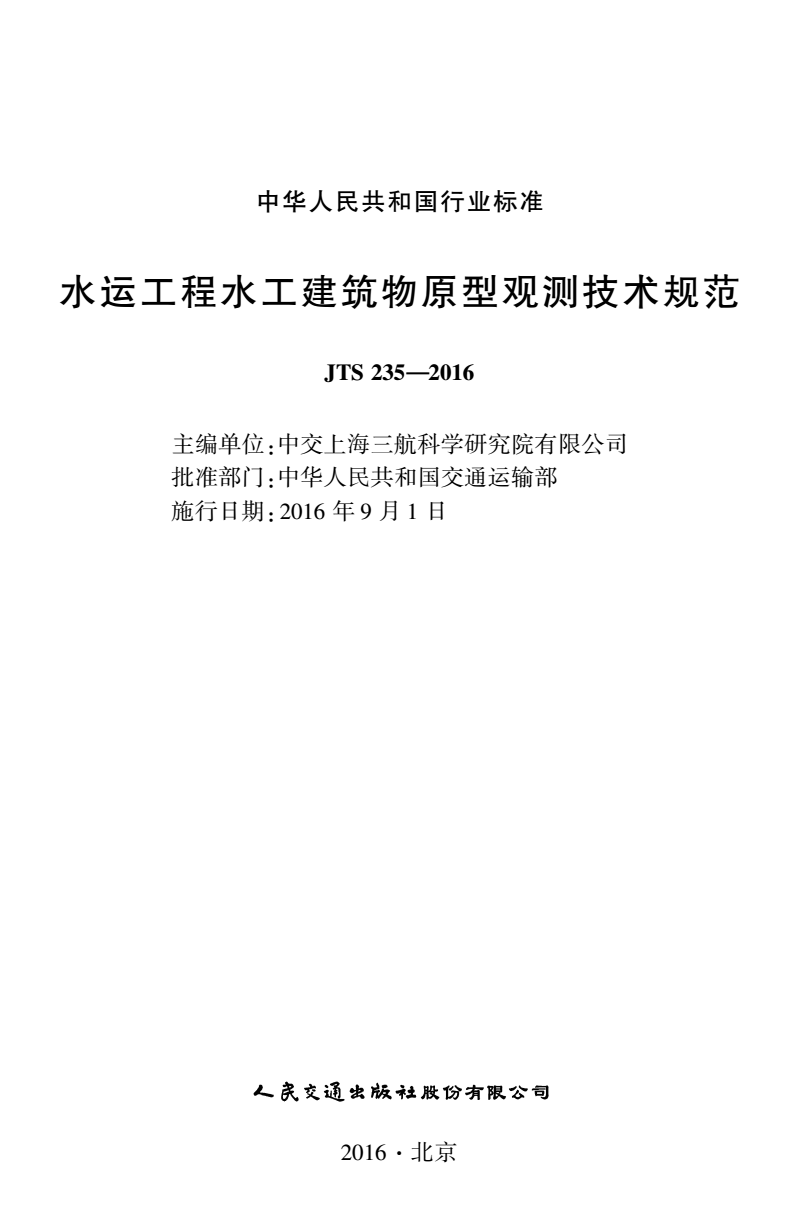 中华人民共和国行业标准

水运工程水工建筑物原型观测技术规范

JTS 235—2016

主编单位：中交上海三航科学研究院有限公司
批准部门：中华人民共和国交通运输部
施行日期：2016 年 9 月 1 日

人民交通出版社股份有限公司

2016 · 北京